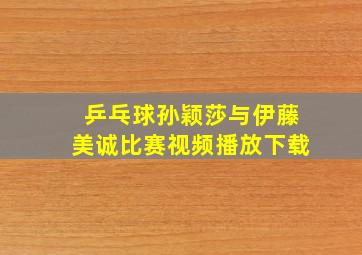 乒乓球孙颖莎与伊藤美诚比赛视频播放下载